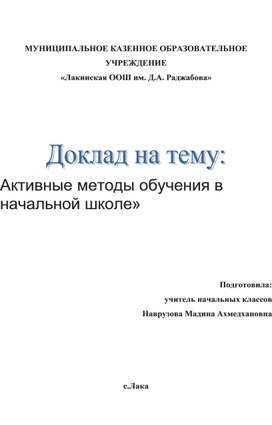 МУНИЦИПАЛЬНОЕ КАЗЕННОЕ ОБРАЗОВАТЕЛЬНОЕ УЧРЕЖДЕНИЕ
«Лакинская ООШ им. Д.А. Раджабова»

Доклад на тему:

Активные методы обучения в начальной школе»

Подготовила:
учитель начальных классов
Наврузова Мадина Ахмедхановна

с.Лака